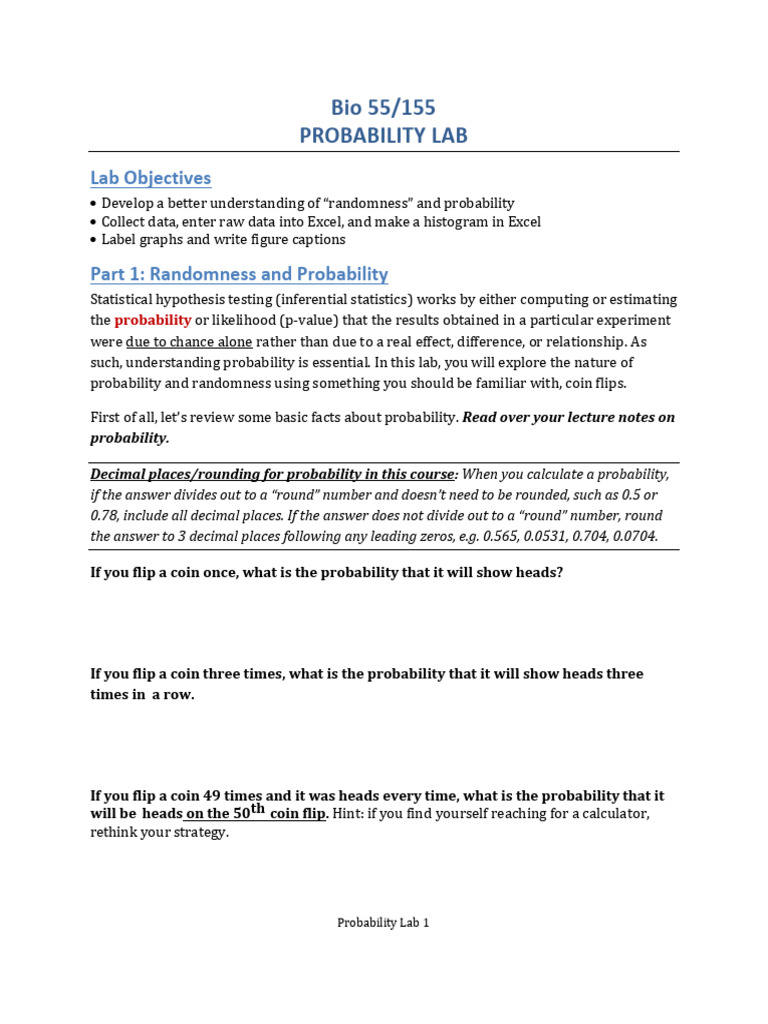 Bio 55/155
PROBABILITY LAB

Lab Objectives

• Develop a better understanding of "randomness" and probability
• Collect data, enter raw data into Excel, and make a histogram in Excel
• Label graphs and write figure captions

Part 1: Randomness and Probability

Statistical hypothesis testing (inferential statistics) works by either computing or estimating the probability or likelihood (p-value) that the results obtained in a particular experiment were due to chance alone rather than due to a real effect, difference, or relationship. As such, understanding probability is essential. In this lab, you will explore the nature of probability and randomness using something you should be familiar with, coin flips.

First of all, let's review some basic facts about probability. Read over your lecture notes on probability.

Decimal places/rounding for probability in this course: When you calculate a probability, if the answer divides out to a "round" number and doesn't need to be rounded, such as 0.5 or 0.78, include all decimal places. If the answer does not divide out to a "round" number, round the answer to 3 decimal places following any leading zeros, e.g. 0.565, 0.0531, 0.704, 0.0704.

If you flip a coin once, what is the probability that it will show heads?

If you flip a coin three times, what is the probability that it will show heads three times in a row.

If you flip a coin 49 times and it was heads every time, what is the probability that it will be heads on the 50$^{th}$ coin flip. Hint: if you find yourself reaching for a calculator, rethink your strategy.

Probability Lab 1